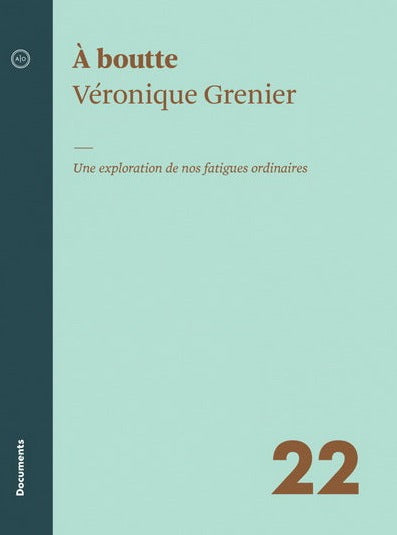 A|O

À boutte
Véronique Grenier

Une exploration de nos fatigues ordinaires

Documents

22